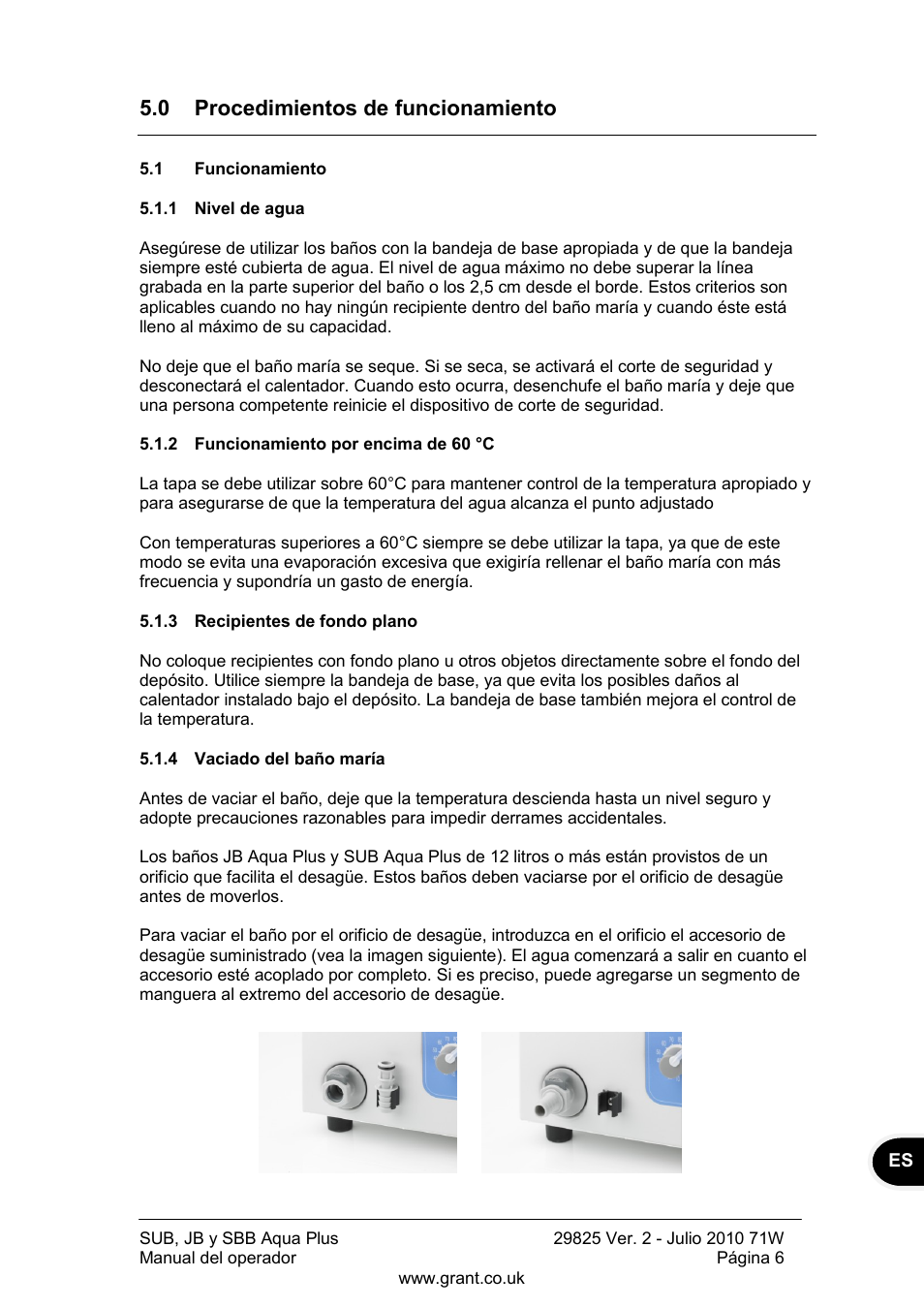 5.0 Procedimientos de funcionamiento

5.1 Funcionamiento

5.1.1 Nivel de agua

Asegúrese de utilizar los baños con la bandeja de base apropiada y de que la bandeja siempre esté cubierta de agua. El nivel de agua máximo no debe superar la línea grabada en la parte superior del baño o los 2,5 cm desde el borde. Estos criterios son aplicables cuando no hay ningún recipiente dentro del baño maría y cuando éste está lleno al máximo de su capacidad.

No deje que el baño maría se seque. Si se seca, se activará el corte de seguridad y desconectará el calentador. Cuando esto ocurra, desenchufe el baño maría y deje que una persona competente reinicie el dispositivo de corte de seguridad.

5.1.2 Funcionamiento por encima de 60 °C

La tapa se debe utilizar sobre 60°C para mantener control de la temperatura apropiado y para asegurarse de que la temperatura del agua alcanza el punto adjustado

Con temperaturas superiores a 60°C siempre se debe utilizar la tapa, ya que de este modo se evita una evaporación excesiva que exigiría rellenar el baño maría con más frecuencia y supondría un gasto de energía.

5.1.3 Recipientes de fondo plano

No coloque recipientes con fondo plano u otros objetos directamente sobre el fondo del depósito. Utilice siempre la bandeja de base, ya que evita los posibles daños al calentador instalado bajo el depósito. La bandeja de base también mejora el control de la temperatura.

5.1.4 Vaciado del baño maría

Antes de vaciar el baño, deje que la temperatura descienda hasta un nivel seguro y adopte precauciones razonables para impedir derrames accidentales.

Los baños JB Aqua Plus y SUB Aqua Plus de 12 litros o más están provistos de un orificio que facilita el desagüe. Estos baños deben vaciarse por el orificio de desagüe antes de moverlos.

Para vaciar el baño por el orificio de desagüe, introduzca en el orificio el accesorio de desagüe suministrado (vea la imagen siguiente). El agua comenzará a salir en cuanto el accesorio esté acoplado por completo. Si es preciso, puede agregarse un segmento de manguera al extremo del accesorio de desagüe.

ES

SUB, JB y SBB Aqua Plus
Manual del operador

29825 Ver. 2 - Julio 2010 71W
Página 6

www.grant.co.uk